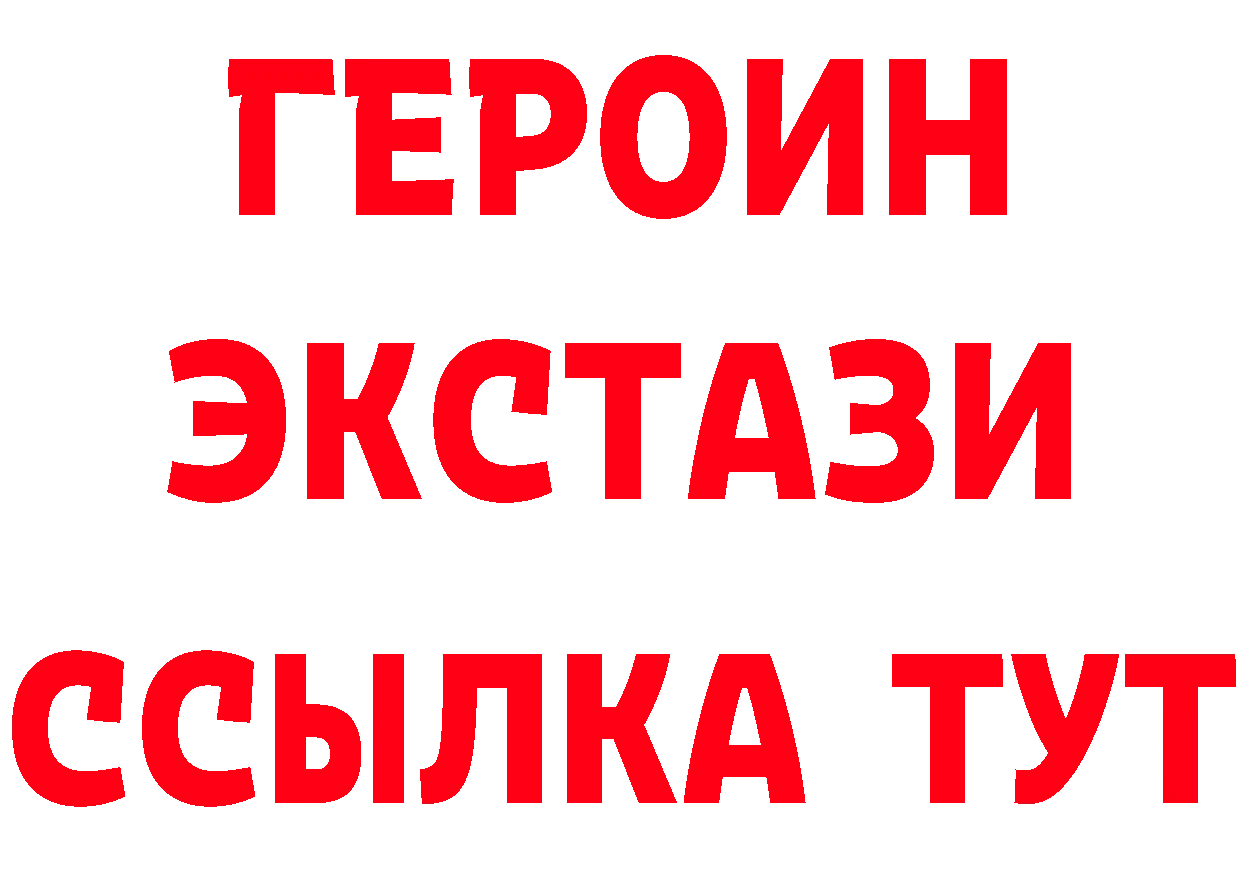 ГЕРОИН
ЭКСТАЗИ
ССЫЛКА ТУТ